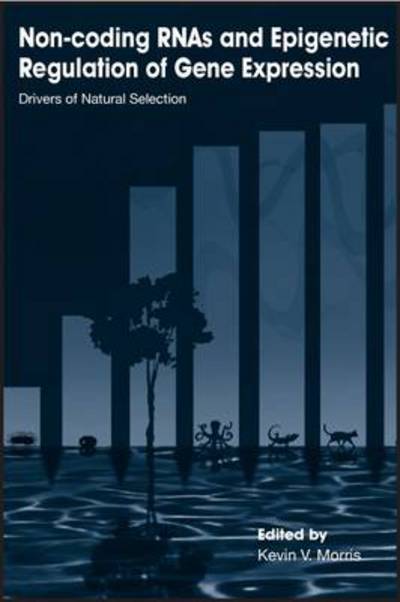 Non-coding RNAs and Epigenetic Regulation of Gene Expression

Drivers of Natural Selection

Edited by
Kevin V. Morris